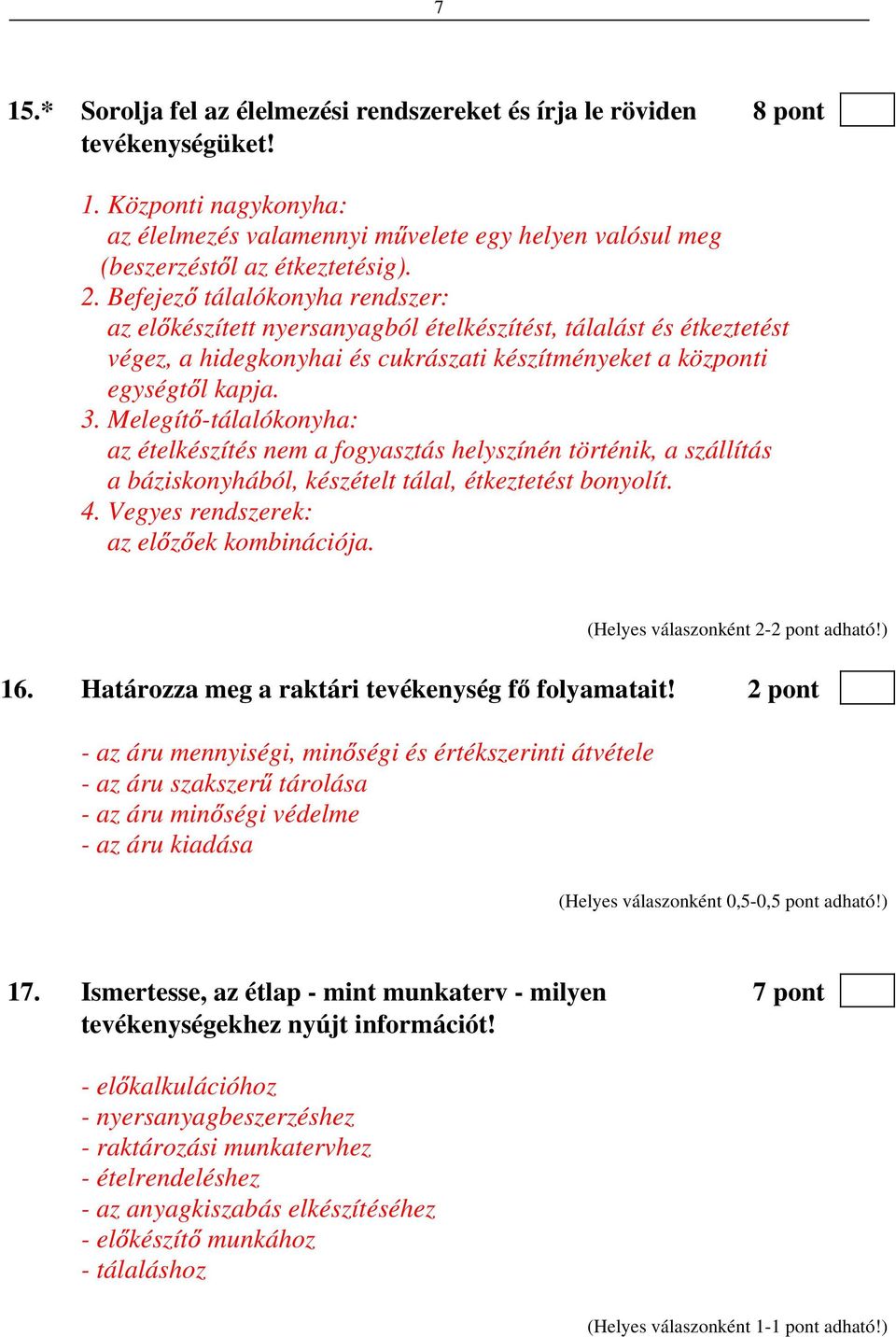 7

15.* Sorolja fel az élelmezési rendszereket és írja le röviden tevékenységüket! 8 pont

1. Központi nagykonyha:
az élelmezés valamennyi művelete egy helyen valósul meg (beszerzéstől az étkeztetésig).
2. Befejező tálalókonyha rendszer:
az előkészített nyersanyagból ételkészítést, tálalást és étkeztetést végez, a hidegkonyhai és cukrászati készítményeket a központi egységtől kapja.
3. Melegítő-tálalókonyha:
az ételkészítés nem a fogyasztás helyszínén történik, a szállítás a báziskonyhából, készételt tálal, étkeztetést bonyolít.
4. Vegyes rendszerek:
az előzőek kombinációja.

(Helyes válaszonként 2-2 pont adható!)

16. Határozza meg a raktári tevékenység fő folyamatait! 2 pont

- az áru mennyiségi, minőségi és értékszerinti átvétele
- az áru szakszerű tárolása
- az áru minőségi védelme
- az áru kiadása

(Helyes válaszonként 0,5-0,5 pont adható!)

17. Ismertesse, az étlap - mint munkaterv - milyen tevékenységekhez nyújt információt! 7 pont

- előkalkulációhoz
- nyersanyagbeszerzéshez
- raktározási munkatervhez
- ételrendeléshez
- az anyagkiszabás elkészítéséhez
- előkészítő munkához
- tálaláshoz

(Helyes válaszonként 1-1 pont adható!)